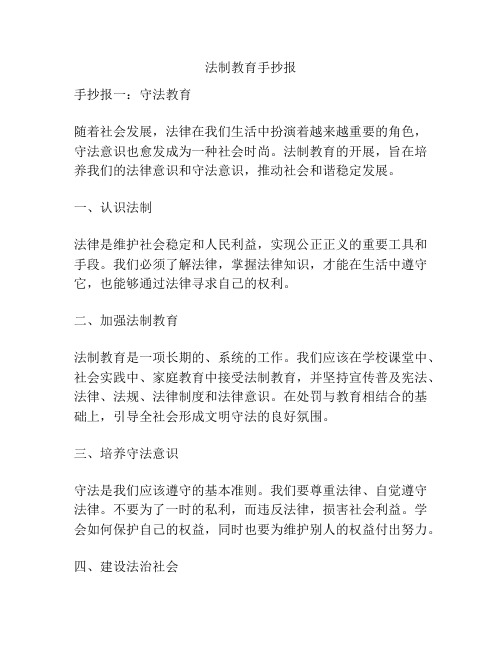 法制教育手抄报

手抄报一：守法教育

随着社会发展，法律在我们生活中扮演着越来越重要的角色，守法意识也愈发成为一种社会时尚。法制教育的开展，旨在培养我们的法律意识和守法意识，推动社会和谐稳定发展。

一、认识法制

法律是维护社会稳定和人民利益，实现公正正义的重要工具和手段。我们必须了解法律，掌握法律知识，才能在生活中遵守它，也能够通过法律寻求自己的权利。

二、加强法制教育

法制教育是一项长期的、系统的工作。我们应该在学校课堂中、社会实践中、家庭教育中接受法制教育，并坚持宣传普及宪法、法律、法规、法律制度和法律意识。在处罚与教育相结合的基础上，引导全社会形成文明守法的良好氛围。

三、培养守法意识

守法是我们应该遵守的基本准则。我们要尊重法律、自觉遵守法律。不要为了一时的私利，而违反法律，损害社会利益。学会如何保护自己的权益，同时也要为维护别人的权益付出努力。

四、建设法治社会